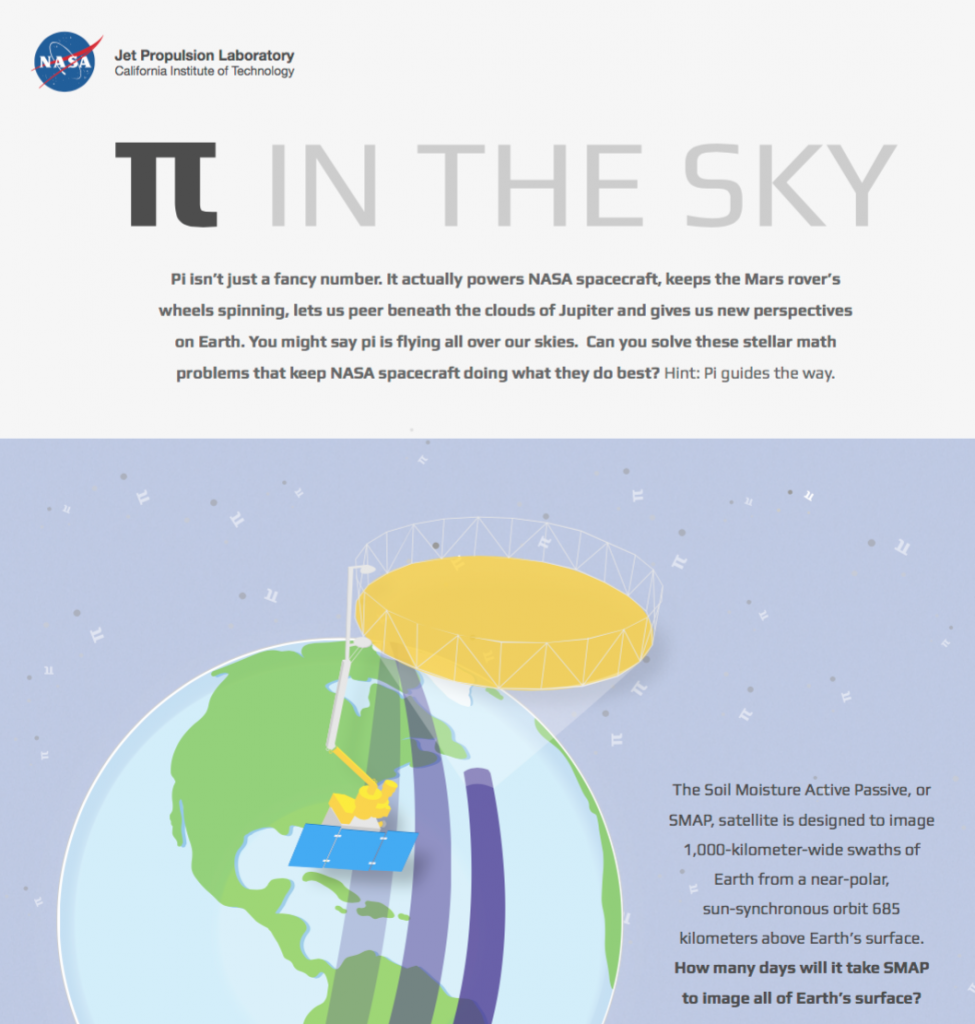 NASA

Jet Propulsion Laboratory
California Institute of Technology

π IN THE SKY

Pi isn't just a fancy number. It actually powers NASA spacecraft, keeps the Mars rover's wheels spinning, lets us peer beneath the clouds of Jupiter and gives us new perspectives on Earth. You might say pi is flying all over our skies. Can you solve these stellar math problems that keep NASA spacecraft doing what they do best? Hint: Pi guides the way.

The Soil Moisture Active Passive, or SMAP, satellite is designed to image 1,000-kilometer-wide swaths of Earth from a near-polar, sun-synchronous orbit 685 kilometers above Earth's surface. How many days will it take SMAP to image all of Earth's surface?